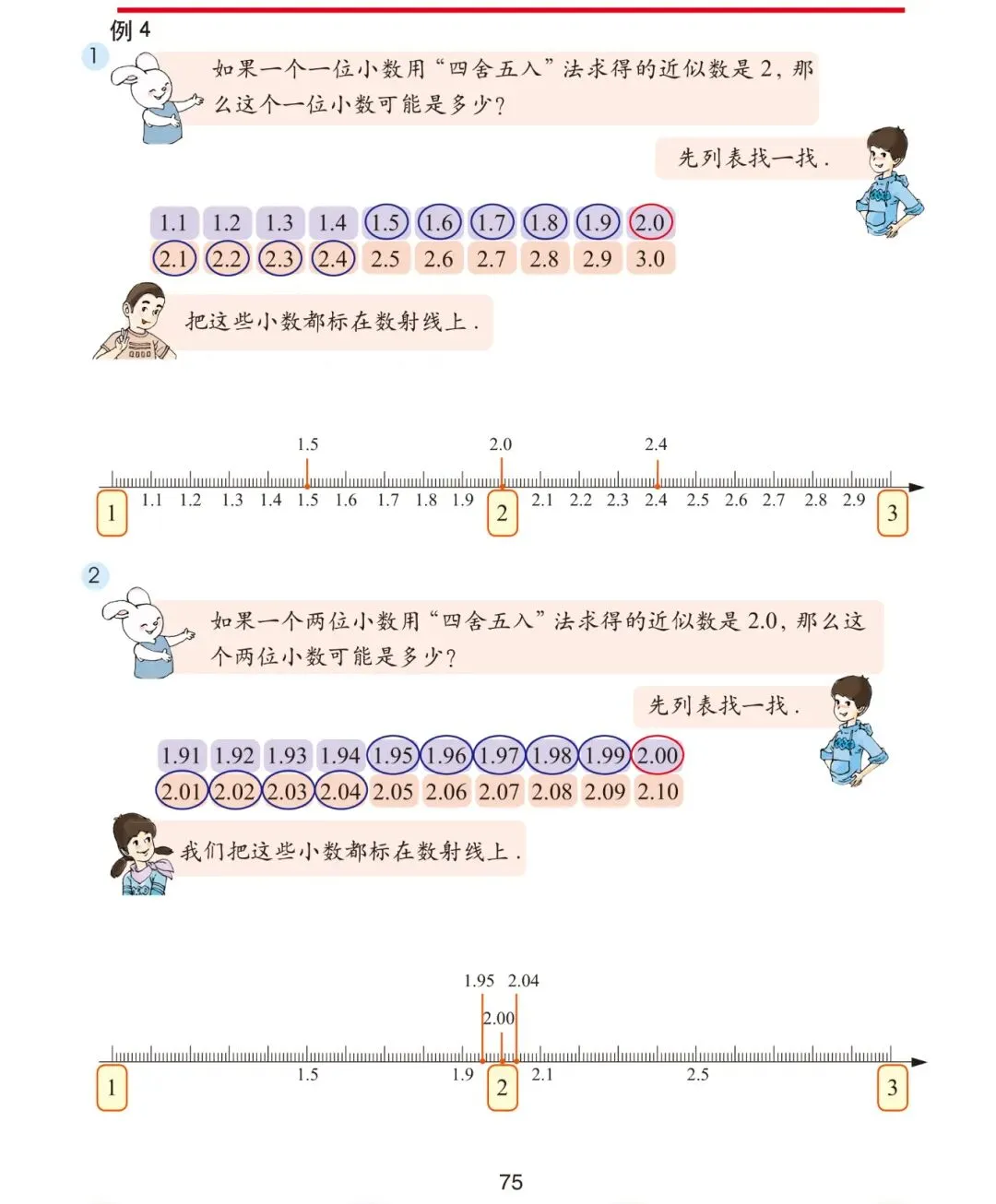 例 4

1

如果一个一位小数用“四舍五入”法求得的近似数是 2，那么这个一位小数可能是多少？

先列表找一找．

| 1.1 | 1.2 | 1.3 | 1.4 | 1.5 | 1.6 | 1.7 | 1.8 | 1.9 | 2.0 |
|---|---|---|---|---|---|---|---|---|---|
| 2.1 | 2.2 | 2.3 | 2.4 | 2.5 | 2.6 | 2.7 | 2.8 | 2.9 | 3.0 |

把这些小数都标在数射线上．

1.5　2.0　2.4

1　1.1　1.2　1.3　1.4　1.5　1.6　1.7　1.8　1.9　2　2.1　2.2　2.3　2.4　2.5　2.6　2.7　2.8　2.9　3

2

如果一个两位小数用“四舍五入”法求得的近似数是 2.0，那么这个两位小数可能是多少？

先列表找一找．

| 1.91 | 1.92 | 1.93 | 1.94 | 1.95 | 1.96 | 1.97 | 1.98 | 1.99 | 2.00 |
|---|---|---|---|---|---|---|---|---|---|
| 2.01 | 2.02 | 2.03 | 2.04 | 2.05 | 2.06 | 2.07 | 2.08 | 2.09 | 2.10 |

我们把这些小数都标在数射线上．

1.95　2.04
2.00

1　1.5　1.9　2　2.1　2.5　3

75